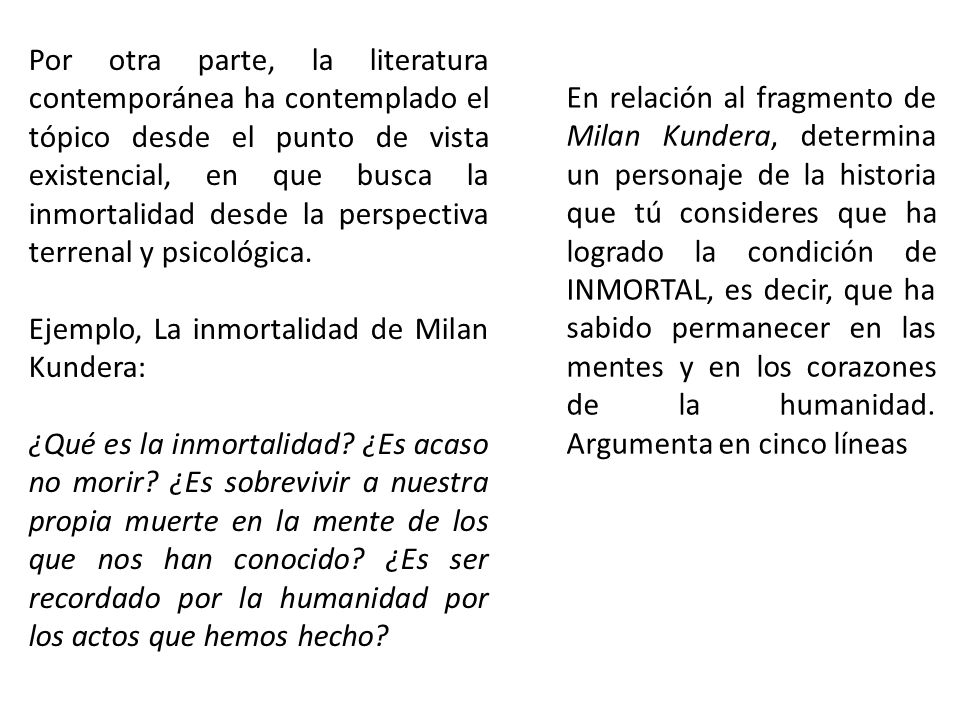 Por otra parte, la literatura contemporánea ha contemplado el tópico desde el punto de vista existencial, en que busca la inmortalidad desde la perspectiva terrenal y psicológica.

Ejemplo, La inmortalidad de Milan Kundera:

¿Qué es la inmortalidad? ¿Es acaso no morir? ¿Es sobrevivir a nuestra propia muerte en la mente de los que nos han conocido? ¿Es ser recordado por la humanidad por los actos que hemos hecho?

En relación al fragmento de Milan Kundera, determina un personaje de la historia que tú consideres que ha logrado la condición de INMORTAL, es decir, que ha sabido permanecer en las mentes y en los corazones de la humanidad. Argumenta en cinco líneas